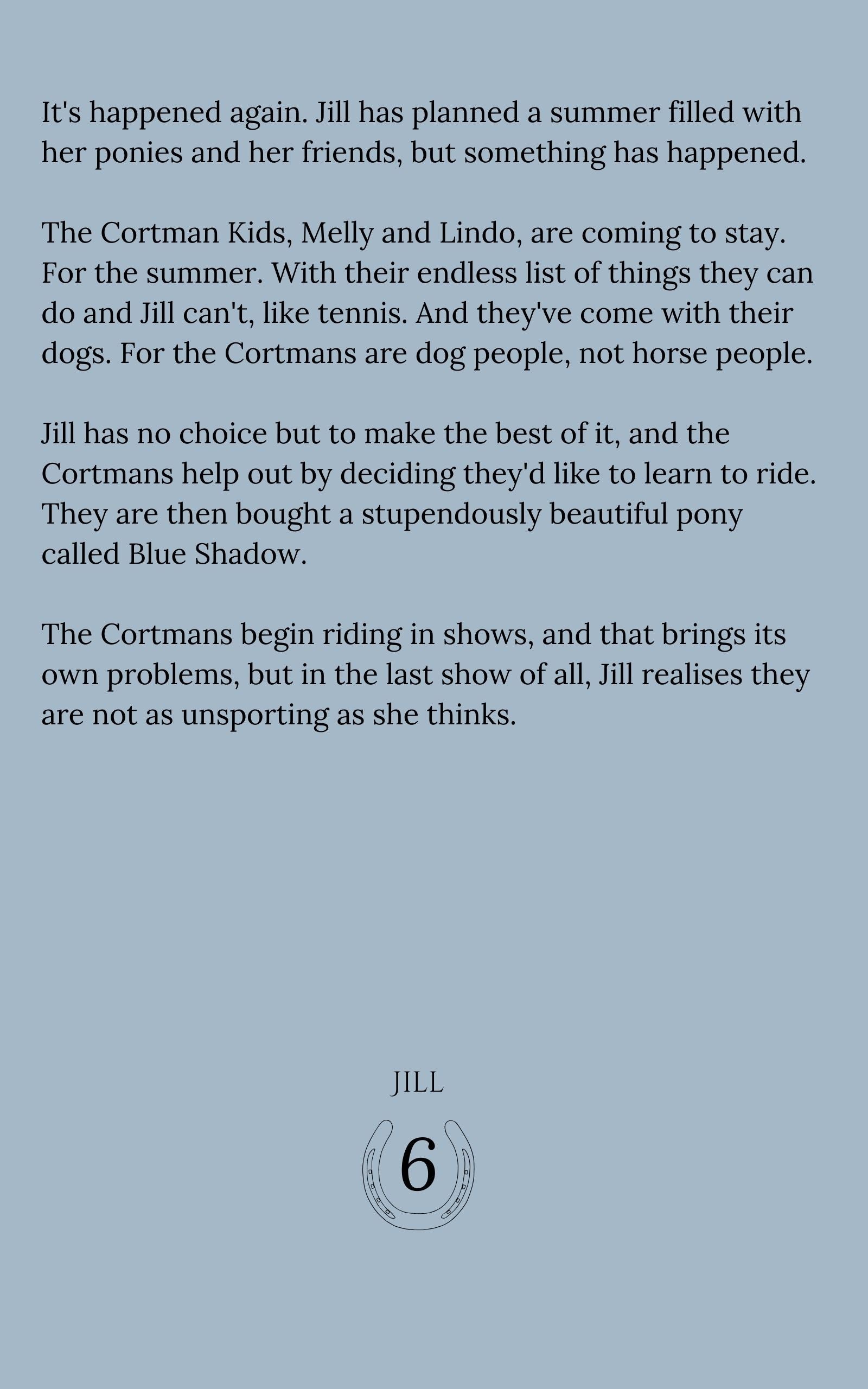 It's happened again. Jill has planned a summer filled with her ponies and her friends, but something has happened.

The Cortman Kids, Melly and Lindo, are coming to stay. For the summer. With their endless list of things they can do and Jill can't, like tennis. And they've come with their dogs. For the Cortmans are dog people, not horse people.

Jill has no choice but to make the best of it, and the Cortmans help out by deciding they'd like to learn to ride. They are then bought a stupendously beautiful pony called Blue Shadow.

The Cortmans begin riding in shows, and that brings its own problems, but in the last show of all, Jill realises they are not as unsporting as she thinks.

JILL

6